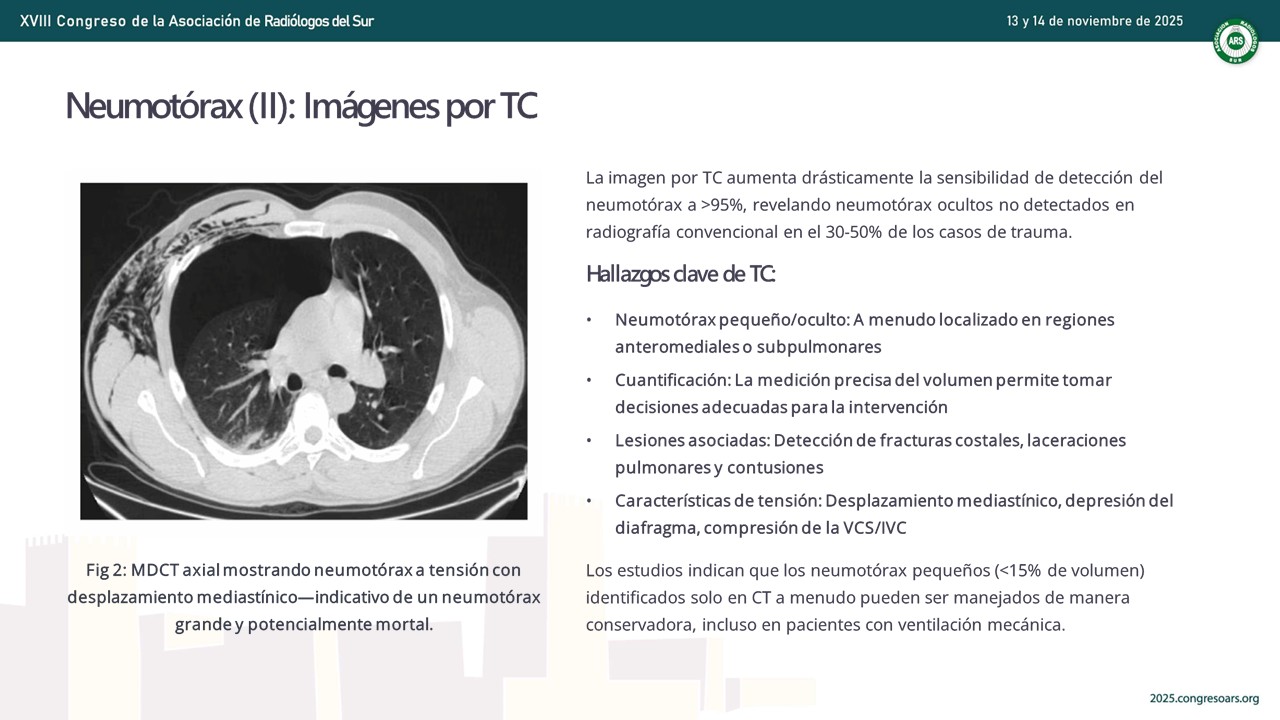 XVIII Congreso de la Asociación de Radiólogos del Sur

13 y 14 de noviembre de 2025

ARS

Neumotórax (II): Imágenes por TC

Fig 2: MDCT axial mostrando neumotórax a tensión con desplazamiento mediastínico—indicativo de un neumotórax grande y potencialmente mortal.

La imagen por TC aumenta drásticamente la sensibilidad de detección del neumotórax a >95%, revelando neumotórax ocultos no detectados en radiografía convencional en el 30-50% de los casos de trauma.

Hallazgos clave de TC:

• Neumotórax pequeño/oculto: A menudo localizado en regiones anteromediales o subpulmonares
• Cuantificación: La medición precisa del volumen permite tomar decisiones adecuadas para la intervención
• Lesiones asociadas: Detección de fracturas costales, laceraciones pulmonares y contusiones
• Características de tensión: Desplazamiento mediastínico, depresión del diafragma, compresión de la VCS/IVC

Los estudios indican que los neumotórax pequeños (<15% de volumen) identificados solo en CT a menudo pueden ser manejados de manera conservadora, incluso en pacientes con ventilación mecánica.

2025.congresoars.org